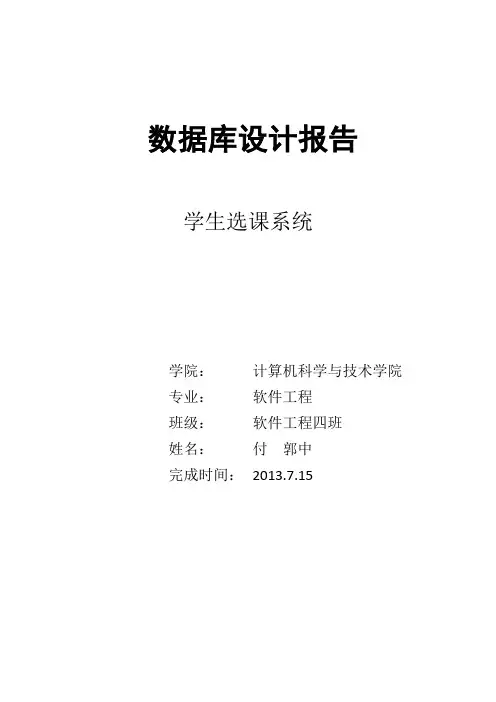 数据库设计报告

学生选课系统

学院： 计算机科学与技术学院
专业： 软件工程
班级： 软件工程四班
姓名： 付 郭中
完成时间： 2013.7.15